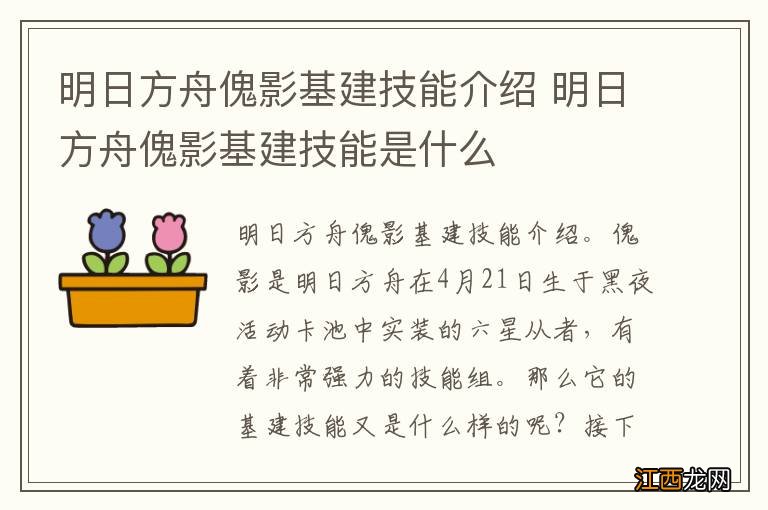 明日方舟傀影基建技能介绍 明日方舟傀影基建技能是什么

明日方舟傀影基建技能介绍。傀影是明日方舟在4月21日生于黑夜活动卡池中实装的六星从者，有着非常强力的技能组。那么它的基建技能又是什么样的呢？接下

江西龙网